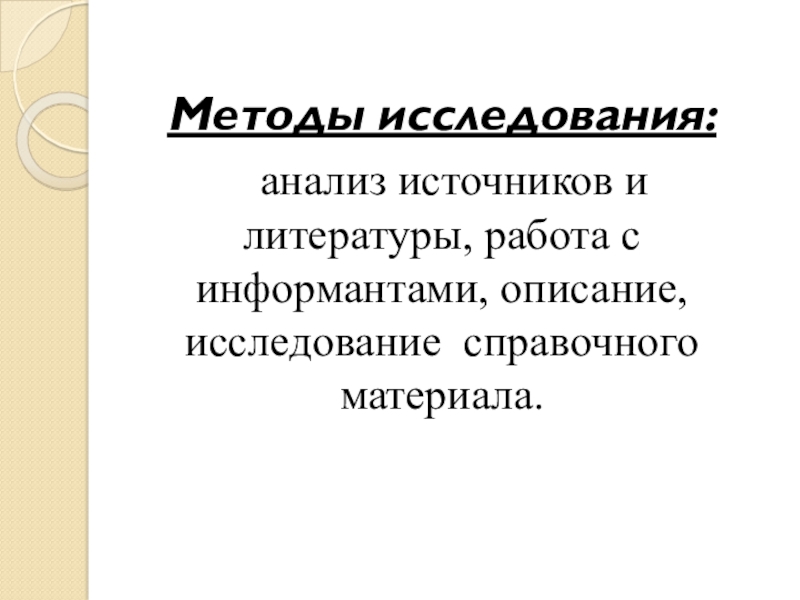 Методы исследования:

анализ источников и литературы, работа с информантами, описание, исследование справочного материала.